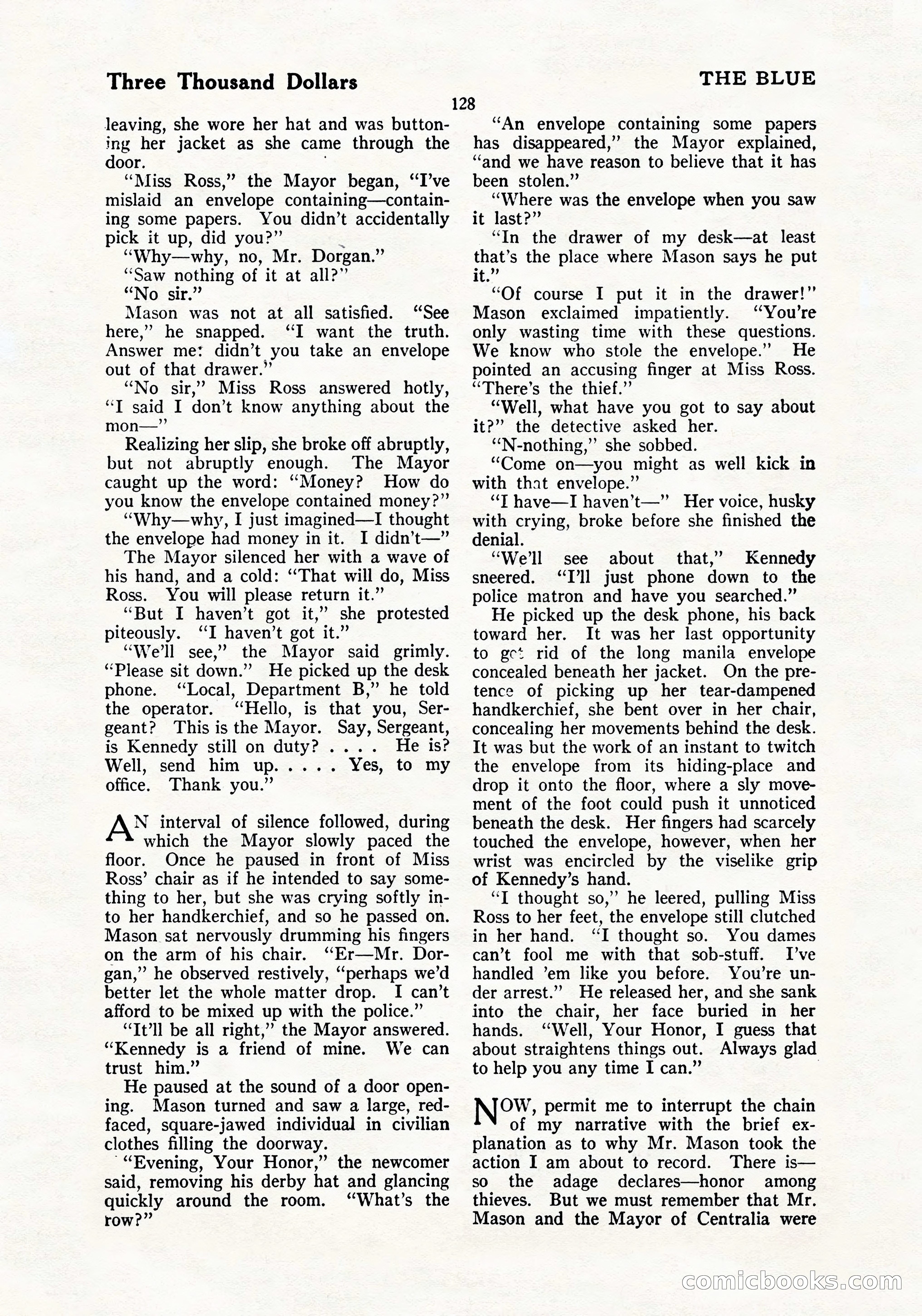 Three Thousand Dollars

THE BLUE

128

leaving, she wore her hat and was buttoning her jacket as she came through the door.

"Miss Ross," the Mayor began, "I've mislaid an envelope containing—containing some papers. You didn't accidentally pick it up, did you?"

"Why—why, no, Mr. Dorgan."

"Saw nothing of it at all?"

"No sir."

Mason was not at all satisfied. "See here," he snapped. "I want the truth. Answer me: didn't you take an envelope out of that drawer."

"No sir," Miss Ross answered hotly, "I said I don't know anything about the mon—"

Realizing her slip, she broke off abruptly, but not abruptly enough. The Mayor caught up the word: "Money? How do you know the envelope contained money?"

"Why—why, I just imagined—I thought the envelope had money in it. I didn't—"

The Mayor silenced her with a wave of his hand, and a cold: "That will do, Miss Ross. You will please return it."

"But I haven't got it," she protested piteously. "I haven't got it."

"We'll see," the Mayor said grimly. "Please sit down." He picked up the desk phone. "Local, Department B," he told the operator. "Hello, is that you, Sergeant? This is the Mayor. Say, Sergeant, is Kennedy still on duty? . . . . He is? Well, send him up. . . . . Yes, to my office. Thank you."

AN interval of silence followed, during which the Mayor slowly paced the floor. Once he paused in front of Miss Ross' chair as if he intended to say something to her, but she was crying softly into her handkerchief, and so he passed on. Mason sat nervously drumming his fingers on the arm of his chair. "Er—Mr. Dorgan," he observed restively, "perhaps we'd better let the whole matter drop. I can't afford to be mixed up with the police."

"It'll be all right," the Mayor answered. "Kennedy is a friend of mine. We can trust him."

He paused at the sound of a door opening. Mason turned and saw a large, red-faced, square-jawed individual in civilian clothes filling the doorway.

"Evening, Your Honor," the newcomer said, removing his derby hat and glancing quickly around the room. "What's the row?"

"An envelope containing some papers has disappeared," the Mayor explained, "and we have reason to believe that it has been stolen."

"Where was the envelope when you saw it last?"

"In the drawer of my desk—at least that's the place where Mason says he put it."

"Of course I put it in the drawer!" Mason exclaimed impatiently. "You're only wasting time with these questions. We know who stole the envelope." He pointed an accusing finger at Miss Ross. "There's the thief."

"Well, what have you got to say about it?" the detective asked her.

"N-nothing," she sobbed.

"Come on—you might as well kick in with that envelope."

"I have—I haven't—" Her voice, husky with crying, broke before she finished the denial.

"We'll see about that," Kennedy sneered. "I'll just phone down to the police matron and have you searched."

He picked up the desk phone, his back toward her. It was her last opportunity to get rid of the long manila envelope concealed beneath her jacket. On the pretence of picking up her tear-dampened handkerchief, she bent over in her chair, concealing her movements behind the desk. It was but the work of an instant to twitch the envelope from its hiding-place and drop it onto the floor, where a sly movement of the foot could push it unnoticed beneath the desk. Her fingers had scarcely touched the envelope, however, when her wrist was encircled by the viselike grip of Kennedy's hand.

"I thought so," he leered, pulling Miss Ross to her feet, the envelope still clutched in her hand. "I thought so. You dames can't fool me with that sob-stuff. I've handled 'em like you before. You're under arrest." He released her, and she sank into the chair, her face buried in her hands. "Well, Your Honor, I guess that about straightens things out. Always glad to help you any time I can."

NOW, permit me to interrupt the chain of my narrative with the brief explanation as to why Mr. Mason took the action I am about to record. There is—so the adage declares—honor among thieves. But we must remember that Mr. Mason and the Mayor of Centralia were

comicbooks.com